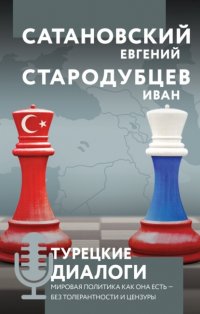 САТАНОВСКИЙ
ЕВГЕНИЙ
СТАРОДУБЦЕВ
ИВАН

ТУРЕЦКИЕ
ДИАЛОГИ
МИРОВАЯ ПОЛИТИКА КАК ОНА ЕСТЬ – БЕЗ ТОЛЕРАНТНОСТИ И ЦЕНЗУРЫ